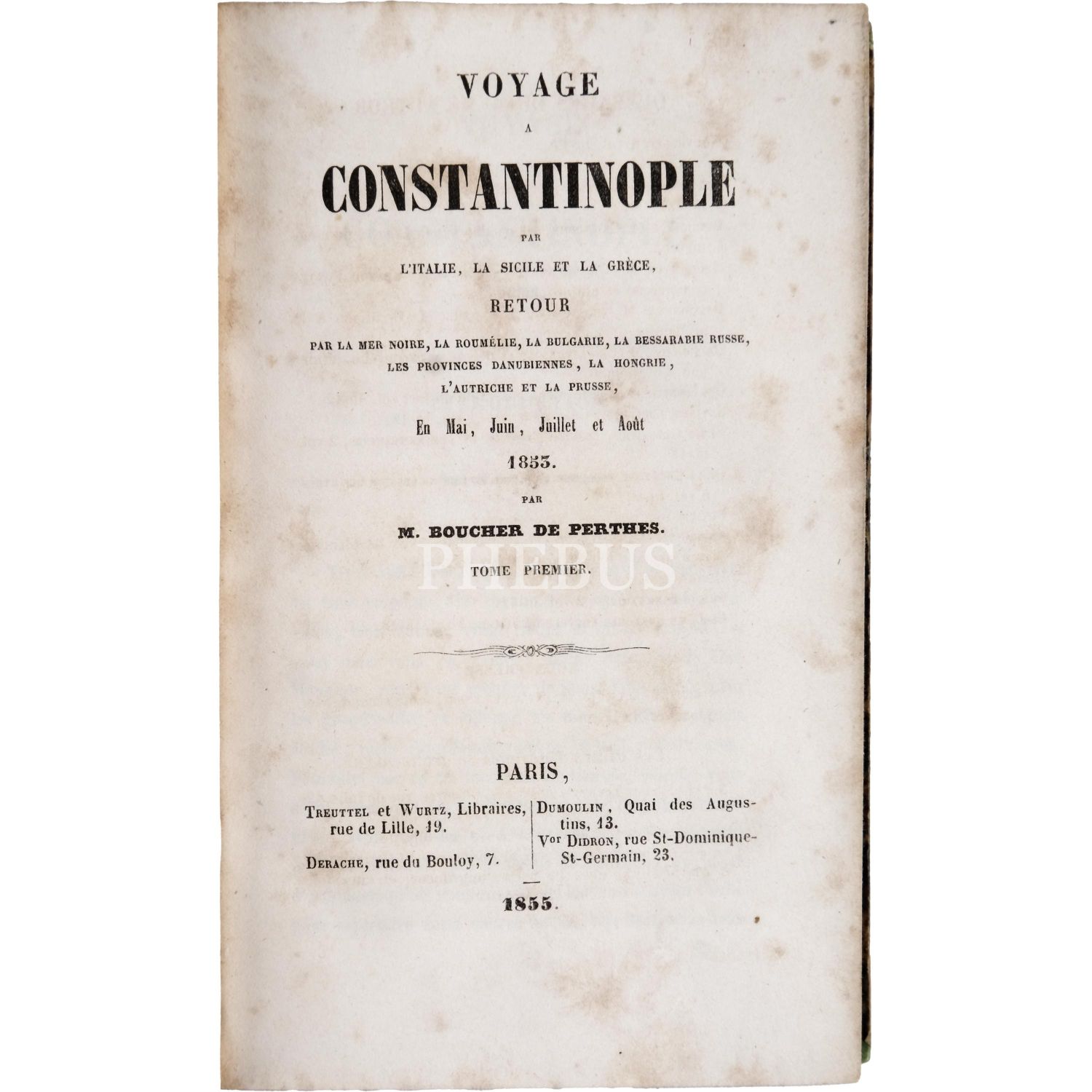 VOYAGE

A

CONSTANTINOPLE

PAR

L'ITALIE, LA SICILE ET LA GRÈCE,

RETOUR

PAR LA MER NOIRE, LA ROUMÉLIE, LA BULGARIE, LA BESSARABIE RUSSE, LES PROVINCES DANUBIENNES, LA HONGRIE, L'AUTRICHE ET LA PRUSSE,

En Mai, Juin, Juillet et Août

1853.

PAR

M. BOUCHER DE PERTHES.

PHEBUS

TOME PREMIER.

PARIS,

TREUTTEL et WURTZ, Libraires, rue de Lille, 19.

DERACHE, rue du Bouloy, 7.

DUMOULIN, Quai des Augustins, 13.

Vor DIDRON, rue St-Dominique-St-Germain, 23.

1855.